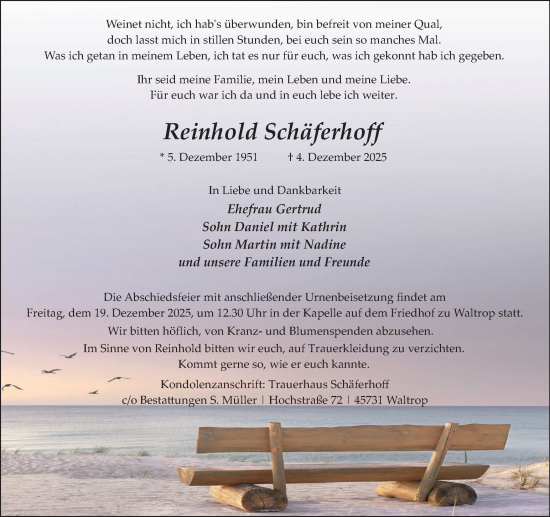 Weinet nicht, ich hab's überwunden, bin befreit von meiner Qual, doch lasst mich in stillen Stunden, bei euch sein so manches Mal. Was ich getan in meinem Leben, ich tat es nur für euch, was ich gekonnt hab ich gegeben.

Ihr seid meine Familie, mein Leben und meine Liebe. Für euch war ich da und in euch lebe ich weiter.

Reinhold Schäferhoff

* 5. Dezember 1951 † 4. Dezember 2025

In Liebe und Dankbarkeit
Ehefrau Gertrud
Sohn Daniel mit Kathrin
Sohn Martin mit Nadine
und unsere Familien und Freunde

Die Abschiedsfeier mit anschließender Urnenbeisetzung findet am Freitag, dem 19. Dezember 2025, um 12.30 Uhr in der Kapelle auf dem Friedhof zu Waltrop statt.
Wir bitten höflich, von Kranz- und Blumenspenden abzusehen.
Im Sinne von Reinhold bitten wir euch, auf Trauerkleidung zu verzichten.
Kommt gerne so, wie er euch kannte.

Kondolenzanschrift: Trauerhaus Schäferhoff
c/o Bestattungen S. Müller | Hochstraße 72 | 45731 Waltrop